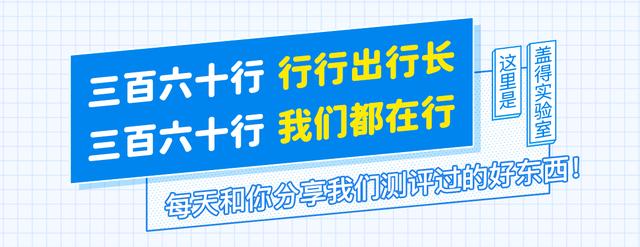 三百六十行 行行出行长
三百六十行 我们都在行

这里是

盖得实验室

每天和你分享我们测评过的好东西！